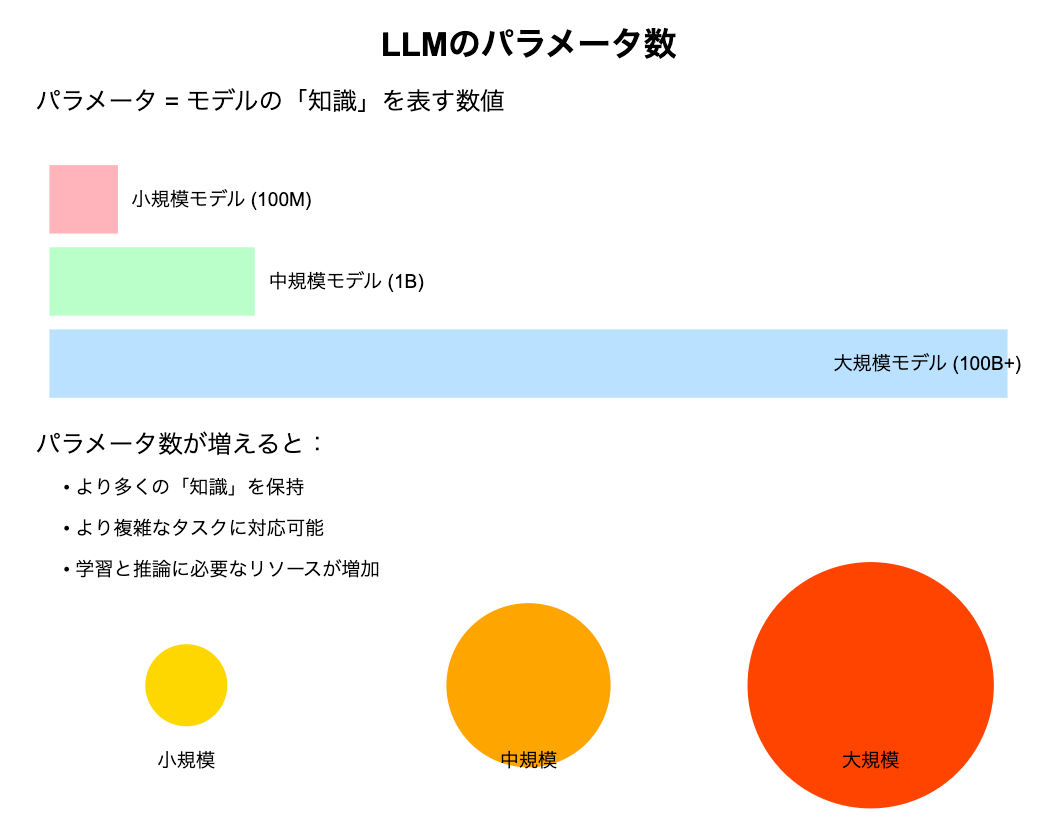 LLMのパラメータ数

パラメータ = モデルの「知識」を表す数値

小規模モデル (100M)

中規模モデル (1B)

大規模モデル (100B+)

パラメータ数が増えると：

• より多くの「知識」を保持

• より複雑なタスクに対応可能

• 学習と推論に必要なリソースが増加

小規模

中規模

大規模